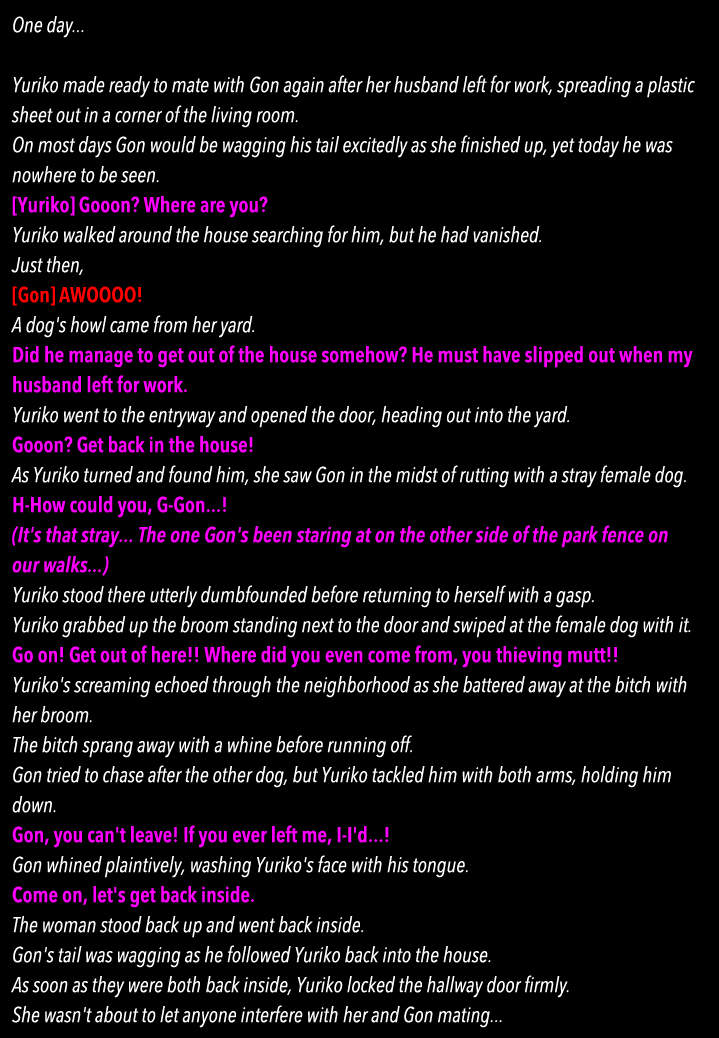 One day...

Yuriko made ready to mate with Gon again after her husband left for work, spreading a plastic sheet out in a corner of the living room.
On most days Gon would be wagging his tail excitedly as she finished up, yet today he was nowhere to be seen.
[Yuriko] Gooon? Where are you?
Yuriko walked around the house searching for him, but he had vanished.
Just then,
[Gon] AWOOOO!
A dog's howl came from her yard.
Did he manage to get out of the house somehow? He must have slipped out when my husband left for work.
Yuriko went to the entryway and opened the door, heading out into the yard.
Gooon? Get back in the house!
As Yuriko turned and found him, she saw Gon in the midst of rutting with a stray female dog.
H-How could you, G-Gon...!
(It's that stray... The one Gon's been staring at on the other side of the park fence on our walks...)
Yuriko stood there utterly dumbfounded before returning to herself with a gasp.
Yuriko grabbed up the broom standing next to the door and swiped at the female dog with it.
Go on! Get out of here!! Where did you even come from, you thieving mutt!!
Yuriko's screaming echoed through the neighborhood as she battered away at the bitch with her broom.
The bitch sprang away with a whine before running off.
Gon tried to chase after the other dog, but Yuriko tackled him with both arms, holding him down.
Gon, you can't leave! If you ever left me, I-I'd...!
Gon whined plaintively, washing Yuriko's face with his tongue.
Come on, let's get back inside.
The woman stood back up and went back inside.
Gon's tail was wagging as he followed Yuriko back into the house.
As soon as they were both back inside, Yuriko locked the hallway door firmly.
She wasn't about to let anyone interfere with her and Gon mating...